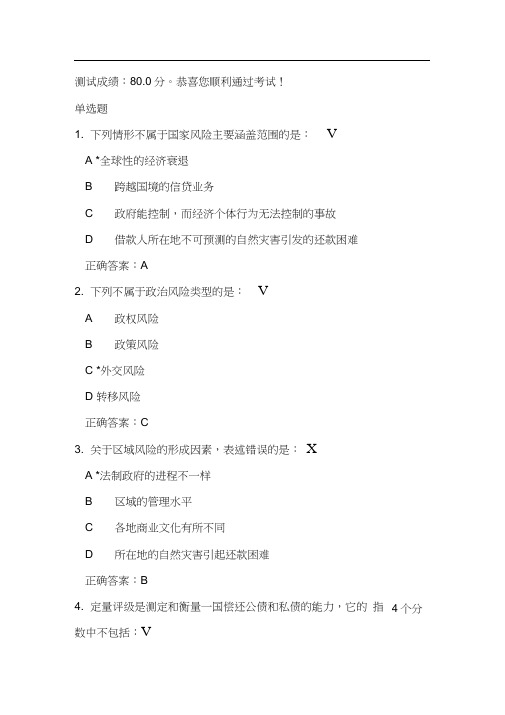 测试成绩：80.0 分。恭喜您顺利通过考试！

单选题

1. 下列情形不属于国家风险主要涵盖范围的是： V

A *全球性的经济衰退

B 跨越国境的信贷业务

C 政府能控制，而经济个体行为无法控制的事故

D 借款人所在地不可预测的自然灾害引发的还款困难

正确答案：A

2. 下列不属于政治风险类型的是： V

A 政权风险

B 政策风险

C *外交风险

D 转移风险

正确答案：C

3. 关于区域风险的形成因素，表述错误的是： X

A *法制政府的进程不一样

B 区域的管理水平

C 各地商业文化有所不同

D 所在地的自然灾害引起还款困难

正确答案：B

4. 定量评级是测定和衡量一国偿还公债和私债的能力，它的 指 4 个分数中不包括：V